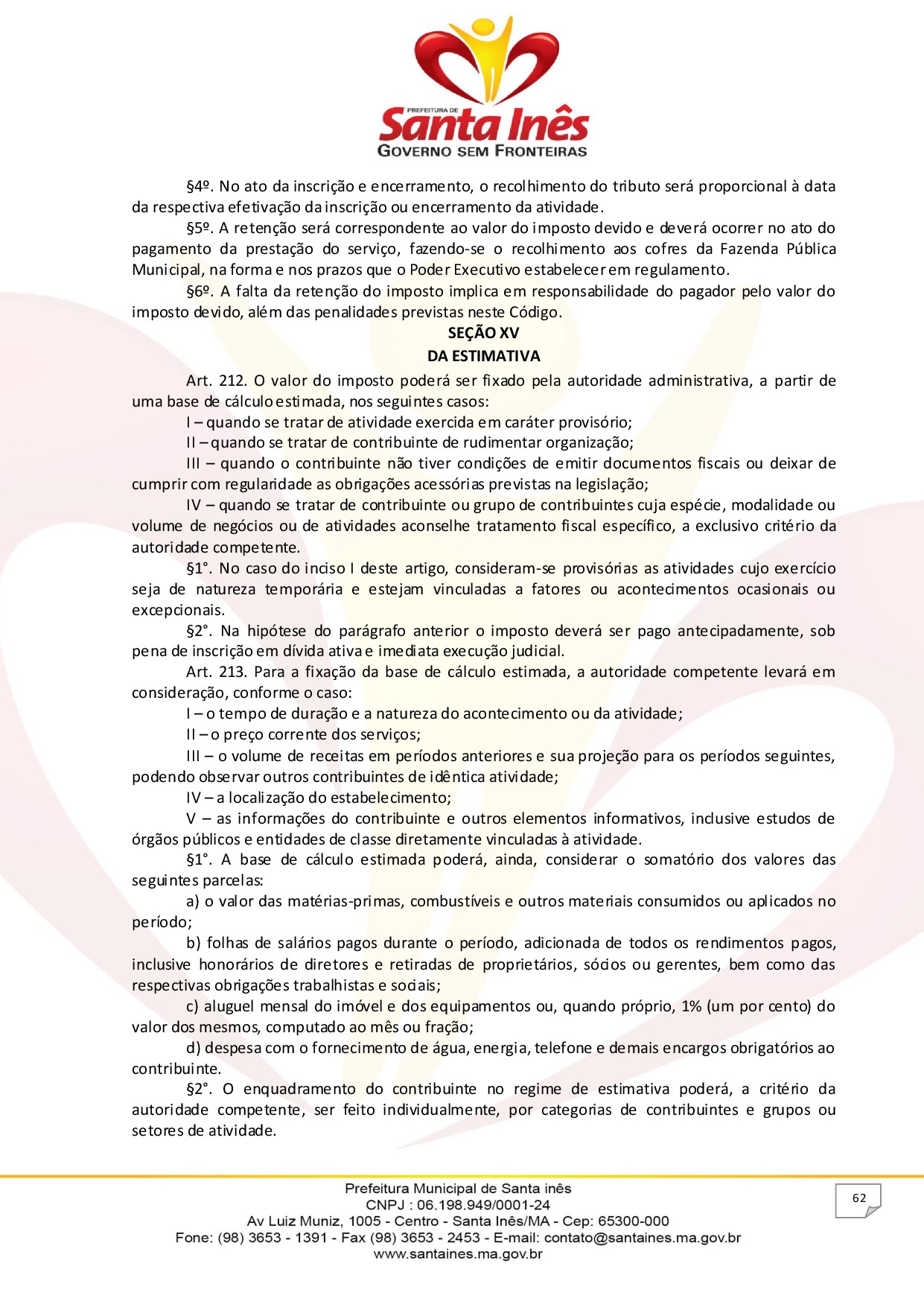 PREFEITURA DE
Santa Inês
GOVERNO SEM FRONTEIRAS

§4º. No ato da inscrição e encerramento, o recolhimento do tributo será proporcional à data da respectiva efetivação da inscrição ou encerramento da atividade.

§5º. A retenção será correspondente ao valor do imposto devido e deverá ocorrer no ato do pagamento da prestação do serviço, fazendo-se o recolhimento aos cofres da Fazenda Pública Municipal, na forma e nos prazos que o Poder Executivo estabelecer em regulamento.

§6º. A falta da retenção do imposto implica em responsabilidade do pagador pelo valor do imposto devido, além das penalidades previstas neste Código.

SEÇÃO XV
DA ESTIMATIVA

Art. 212. O valor do imposto poderá ser fixado pela autoridade administrativa, a partir de uma base de cálculo estimada, nos seguintes casos:

I – quando se tratar de atividade exercida em caráter provisório;

II – quando se tratar de contribuinte de rudimentar organização;

III – quando o contribuinte não tiver condições de emitir documentos fiscais ou deixar de cumprir com regularidade as obrigações acessórias previstas na legislação;

IV – quando se tratar de contribuinte ou grupo de contribuintes cuja espécie, modalidade ou volume de negócios ou de atividades aconselhe tratamento fiscal específico, a exclusivo critério da autoridade competente.

§1°. No caso do inciso I deste artigo, consideram-se provisórias as atividades cujo exercício seja de natureza temporária e estejam vinculadas a fatores ou acontecimentos ocasionais ou excepcionais.

§2°. Na hipótese do parágrafo anterior o imposto deverá ser pago antecipadamente, sob pena de inscrição em dívida ativa e imediata execução judicial.

Art. 213. Para a fixação da base de cálculo estimada, a autoridade competente levará em consideração, conforme o caso:

I – o tempo de duração e a natureza do acontecimento ou da atividade;

II – o preço corrente dos serviços;

III – o volume de receitas em períodos anteriores e sua projeção para os períodos seguintes, podendo observar outros contribuintes de idêntica atividade;

IV – a localização do estabelecimento;

V – as informações do contribuinte e outros elementos informativos, inclusive estudos de órgãos públicos e entidades de classe diretamente vinculadas à atividade.

§1°. A base de cálculo estimada poderá, ainda, considerar o somatório dos valores das seguintes parcelas:

a) o valor das matérias-primas, combustíveis e outros materiais consumidos ou aplicados no período;

b) folhas de salários pagos durante o período, adicionada de todos os rendimentos pagos, inclusive honorários de diretores e retiradas de proprietários, sócios ou gerentes, bem como das respectivas obrigações trabalhistas e sociais;

c) aluguel mensal do imóvel e dos equipamentos ou, quando próprio, 1% (um por cento) do valor dos mesmos, computado ao mês ou fração;

d) despesa com o fornecimento de água, energia, telefone e demais encargos obrigatórios ao contribuinte.

§2°. O enquadramento do contribuinte no regime de estimativa poderá, a critério da autoridade competente, ser feito individualmente, por categorias de contribuintes e grupos ou setores de atividade.

Prefeitura Municipal de Santa inês
CNPJ : 06.198.949/0001-24
Av Luiz Muniz, 1005 - Centro - Santa Inês/MA - Cep: 65300-000
Fone: (98) 3653 - 1391 - Fax (98) 3653 - 2453 - E-mail: contato@santaines.ma.gov.br
www.santaines.ma.gov.br

62